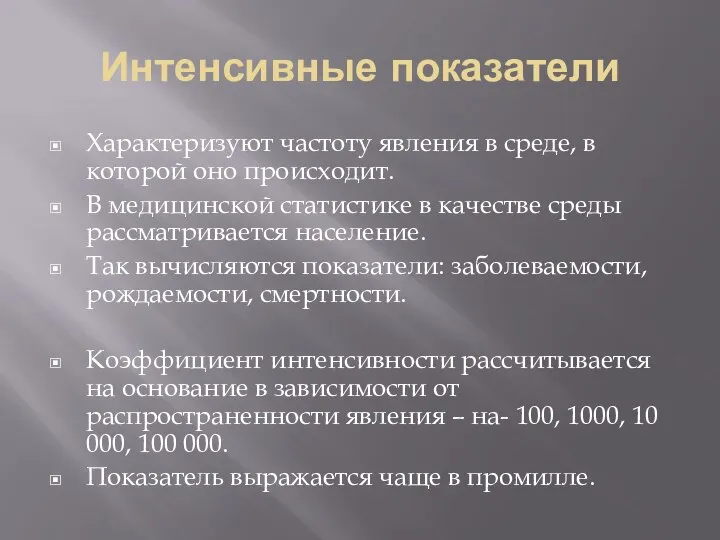 Интенсивные показатели

Характеризуют частоту явления в среде, в которой оно происходит.

В медицинской статистике в качестве среды рассматривается население.

Так вычисляются показатели: заболеваемости, рождаемости, смертности.

Коэффициент интенсивности рассчитывается на основание в зависимости от распространенности явления – на- 100, 1000, 10 000, 100 000.

Показатель выражается чаще в промилле.